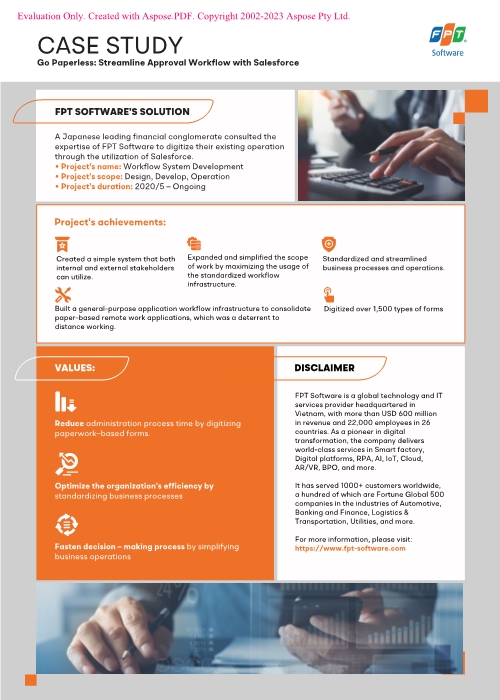 Evaluation Only. Created with Aspose.PDF. Copyright 2002-2023 Aspose Pty Ltd.

CASE STUDY
Go Paperless: Streamline Approval Workflow with Salesforce

FPT Software

FPT SOFTWARE'S SOLUTION

A Japanese leading financial conglomerate consulted the expertise of FPT Software to digitize their existing operation through the utilization of Salesforce.
• Project's name: Workflow System Development
• Project's scope: Design, Develop, Operation
• Project's duration: 2020/5 – Ongoing

Project's achievements:

Created a simple system that both internal and external stakeholders can utilize.

Expanded and simplified the scope of work by maximizing the usage of the standardized workflow infrastructure.

Standardized and streamlined business processes and operations.

Built a general-purpose application workflow infrastructure to consolidate paper-based remote work applications, which was a deterrent to distance working.

Digitized over 1,500 types of forms

VALUES:

Reduce administration process time by digitizing paperwork-based forms.

Optimize the organization's efficiency by standardizing business processes

Fasten decision – making process by simplifying business operations

DISCLAIMER

FPT Software is a global technology and IT services provider headquartered in Vietnam, with more than USD 600 million in revenue and 22,000 employees in 26 countries. As a pioneer in digital transformation, the company delivers world-class services in Smart factory, Digital platforms, RPA, AI, IoT, Cloud, AR/VR, BPO, and more.

It has served 1000+ customers worldwide, a hundred of which are Fortune Global 500 companies in the industries of Automotive, Banking and Finance, Logistics & Transportation, Utilities, and more.

For more information, please visit:
https://www.fpt-software.com